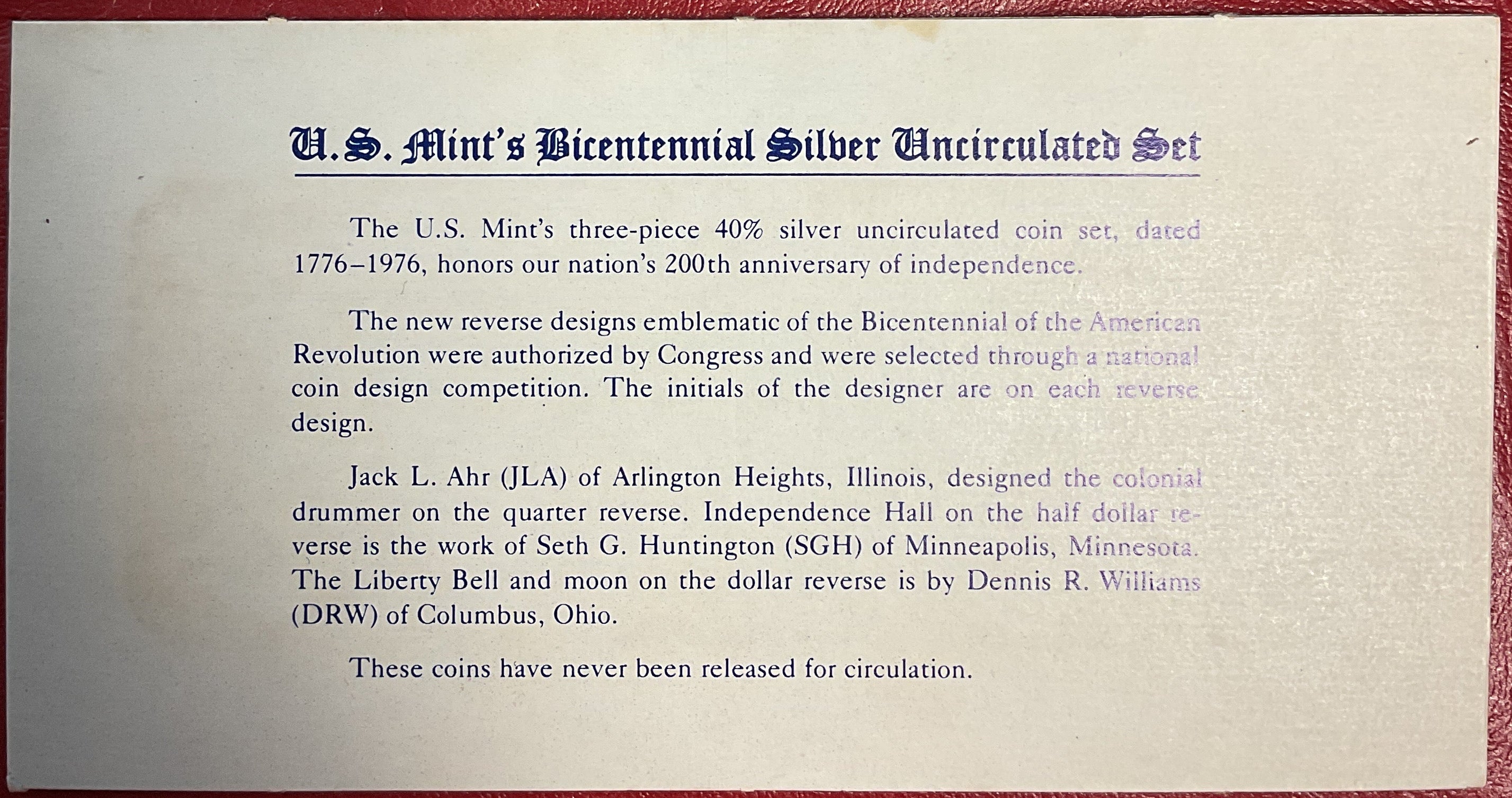 U.S. Mint's Bicentennial Silver Uncirculated Set

The U.S. Mint's three-piece 40% silver uncirculated coin set, dated 1776–1976, honors our nation's 200th anniversary of independence.

The new reverse designs emblematic of the Bicentennial of the American Revolution were authorized by Congress and were selected through a national coin design competition. The initials of the designer are on each reverse design.

Jack L. Ahr (JLA) of Arlington Heights, Illinois, designed the colonial drummer on the quarter reverse. Independence Hall on the half dollar reverse is the work of Seth G. Huntington (SGH) of Minneapolis, Minnesota. The Liberty Bell and moon on the dollar reverse is by Dennis R. Williams (DRW) of Columbus, Ohio.

These coins have never been released for circulation.